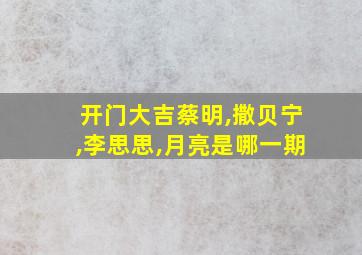 开门大吉蔡明,撒贝宁,李思思,月亮是哪一期